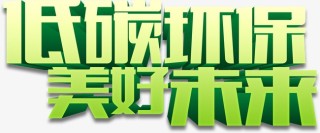 低碳环保
美好未来